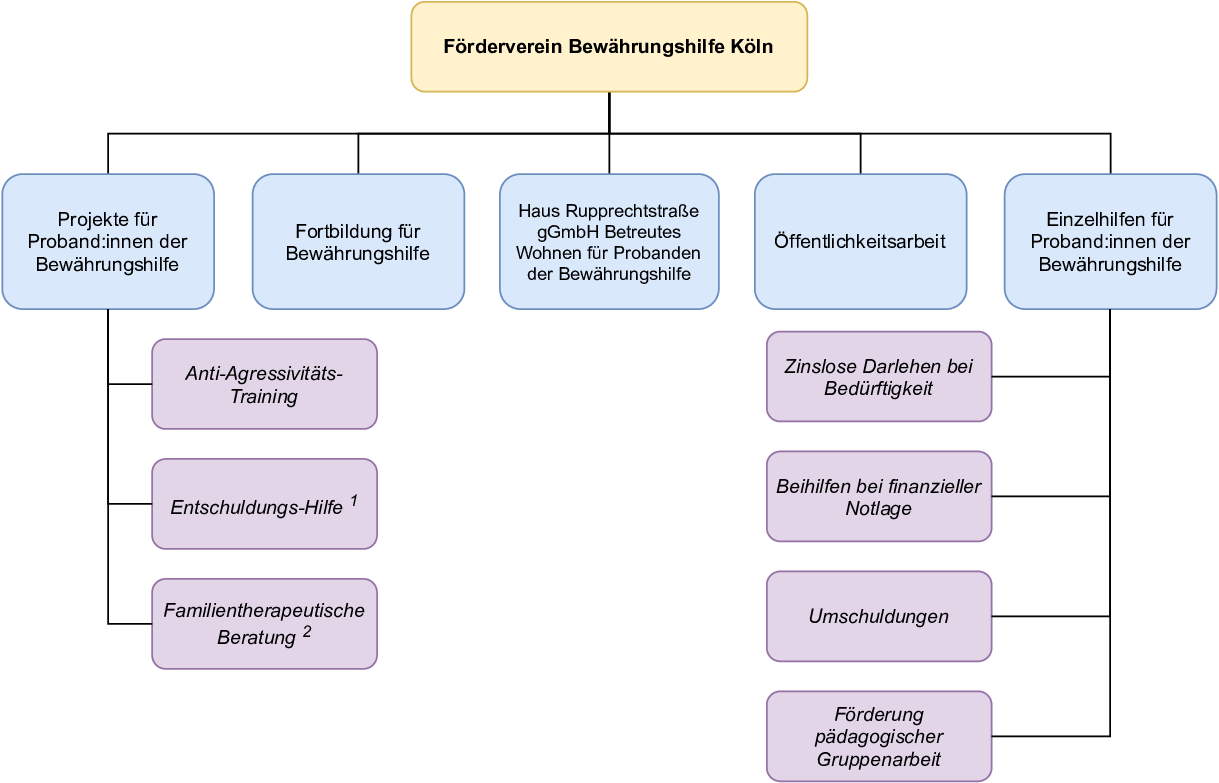 Förderverein Bewährungshilfe Köln

Projekte für Proband:innen der Bewährungshilfe

Fortbildung für Bewährungshilfe

Haus Rupprechtstraße gGmbH Betreutes Wohnen für Probanden der Bewährungshilfe

Öffentlichkeitsarbeit

Einzelhilfen für Proband:innen der Bewährungshilfe

Anti-Agressivitäts-Training

Entschuldungs-Hilfe $^1$

Familientherapeutische Beratung $^2$

Zinslose Darlehen bei Bedürftigkeit

Beihilfen bei finanzieller Notlage

Umschuldungen

Förderung pädagogischer Gruppenarbeit